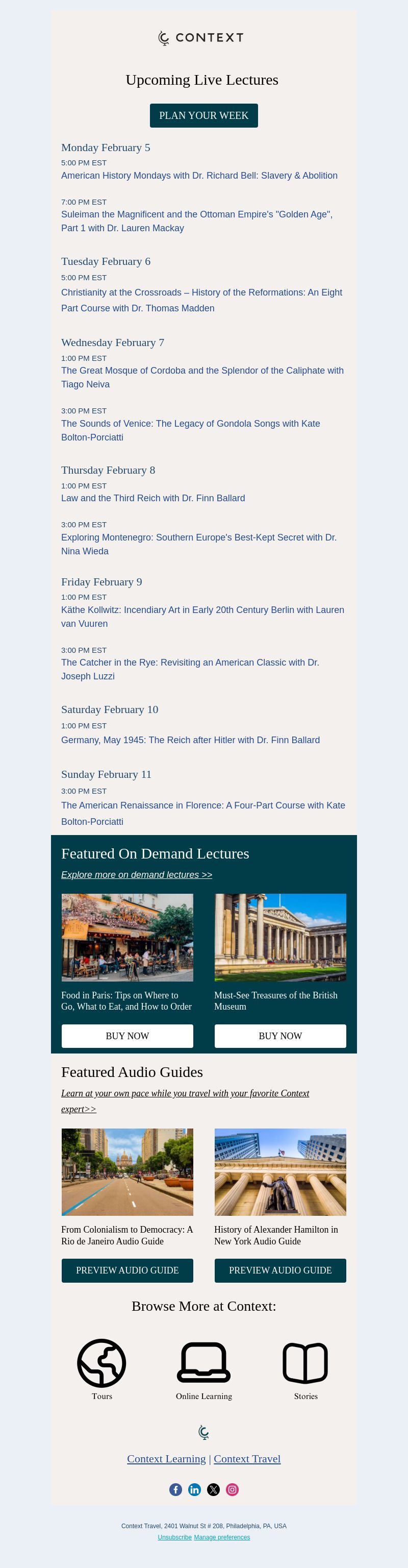 CONTEXT

Upcoming Live Lectures

PLAN YOUR WEEK

Monday February 5
5:00 PM EST
American History Mondays with Dr. Richard Bell: Slavery & Abolition

7:00 PM EST
Suleiman the Magnificent and the Ottoman Empire's "Golden Age", Part 1 with Dr. Lauren Mackay

Tuesday February 6
5:00 PM EST
Christianity at the Crossroads – History of the Reformations: An Eight Part Course with Dr. Thomas Madden

Wednesday February 7
1:00 PM EST
The Great Mosque of Cordoba and the Splendor of the Caliphate with Tiago Neiva

3:00 PM EST
The Sounds of Venice: The Legacy of Gondola Songs with Kate Bolton-Porciatti

Thursday February 8
1:00 PM EST
Law and the Third Reich with Dr. Finn Ballard

3:00 PM EST
Exploring Montenegro: Southern Europe's Best-Kept Secret with Dr. Nina Wieda

Friday February 9
1:00 PM EST
Käthe Kollwitz: Incendiary Art in Early 20th Century Berlin with Lauren van Vuuren

3:00 PM EST
The Catcher in the Rye: Revisiting an American Classic with Dr. Joseph Luzzi

Saturday February 10
1:00 PM EST
Germany, May 1945: The Reich after Hitler with Dr. Finn Ballard

Sunday February 11
3:00 PM EST
The American Renaissance in Florence: A Four-Part Course with Kate Bolton-Porciatti

Featured On Demand Lectures

Explore more on demand lectures >>

Food in Paris: Tips on Where to Go, What to Eat, and How to Order

BUY NOW

Must-See Treasures of the British Museum

BUY NOW

Featured Audio Guides

Learn at your own pace while you travel with your favorite Context expert>>

From Colonialism to Democracy: A Rio de Janeiro Audio Guide

PREVIEW AUDIO GUIDE

History of Alexander Hamilton in New York Audio Guide

PREVIEW AUDIO GUIDE

Browse More at Context:

Tours

Online Learning

Stories

Context Learning | Context Travel

Context Travel, 2401 Walnut St # 208, Philadelphia, PA, USA
Unsubscribe Manage preferences